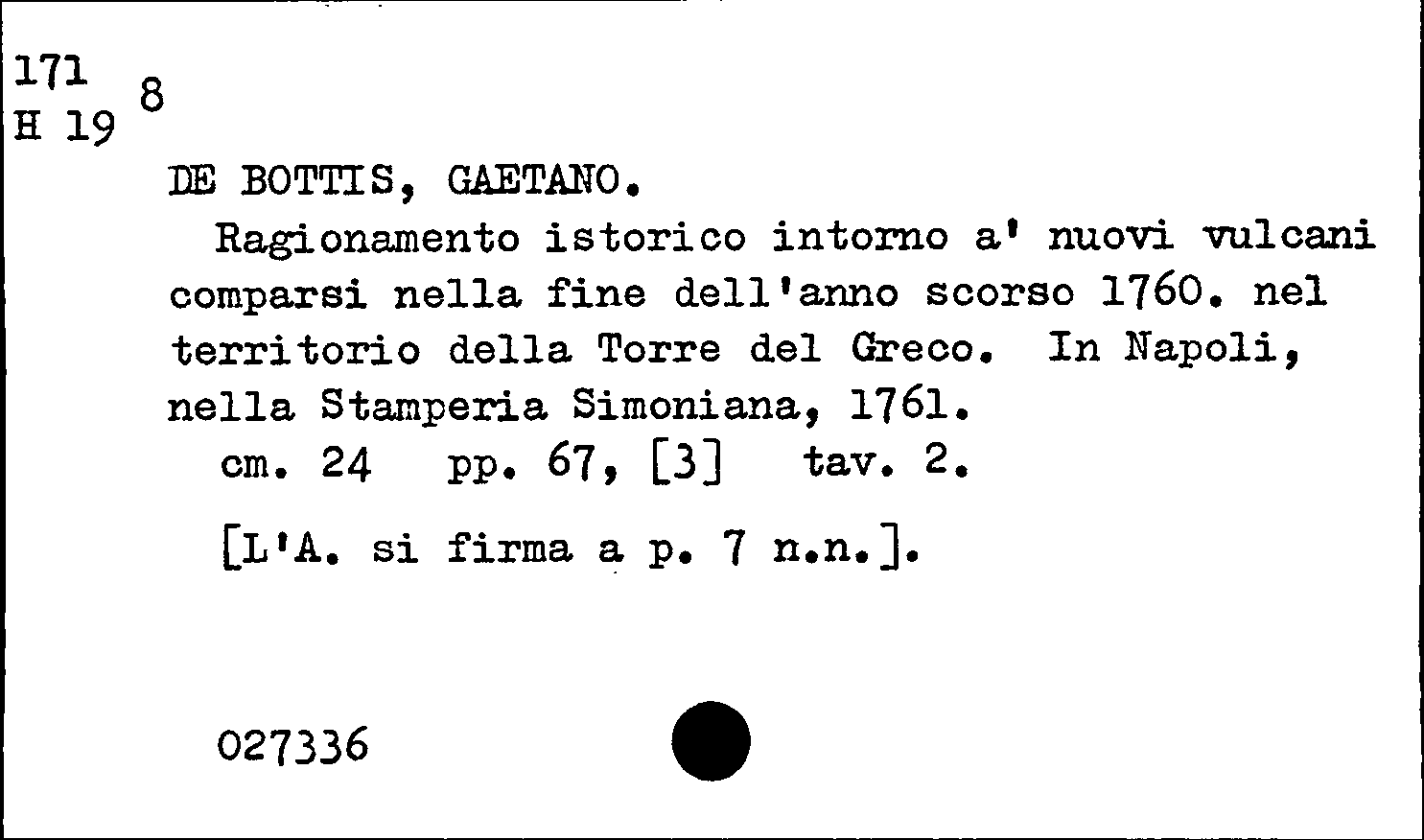 171
H 19 8

DE BOTTIS, GAETANO.

Ragionamento istorico intorno a' nuovi vulcani comparsi nella fine dell'anno scorso 1760. nel territorio della Torre del Greco. In Napoli, nella Stamperia Simoniana, 1761.

cm. 24 pp. 67, [3] tav. 2.

[L'A. si firma a p. 7 n.n.].

027336